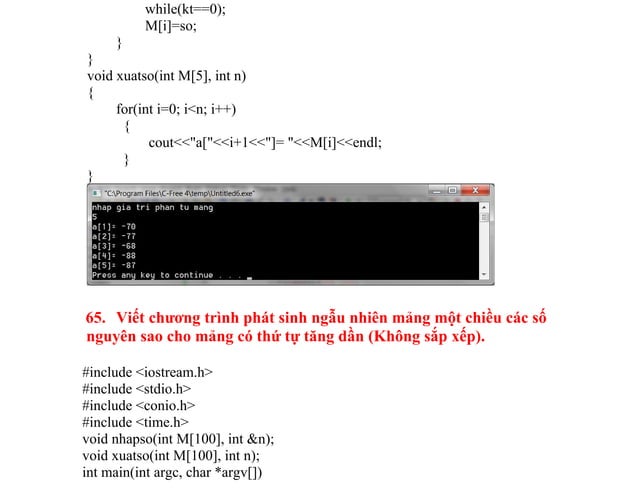 while(kt==0);
M[i]=so;
}
}
void xuatso(int M[5], int n)
{
for(int i=0; i<n; i++)
{
cout<<"a["<<i+1<<"]= "<<M[i]<<endl;
}
}

"C:\Program Files\C-Free 4\temp\Untitled6.exe"
nhap gia tri phan tu mang
5
a[1]= -70
a[2]= -77
a[3]= -68
a[4]= -88
a[5]= -87
Press any key to continue . . .

65. Viết chương trình phát sinh ngẫu nhiên mảng một chiều các số nguyên sao cho mảng có thứ tự tăng dần (Không sắp xếp).

#include <iostream.h>
#include <stdio.h>
#include <conio.h>
#include <time.h>
void nhapso(int M[100], int &n);
void xuatso(int M[100], int n);
int main(int argc, char *argv[])